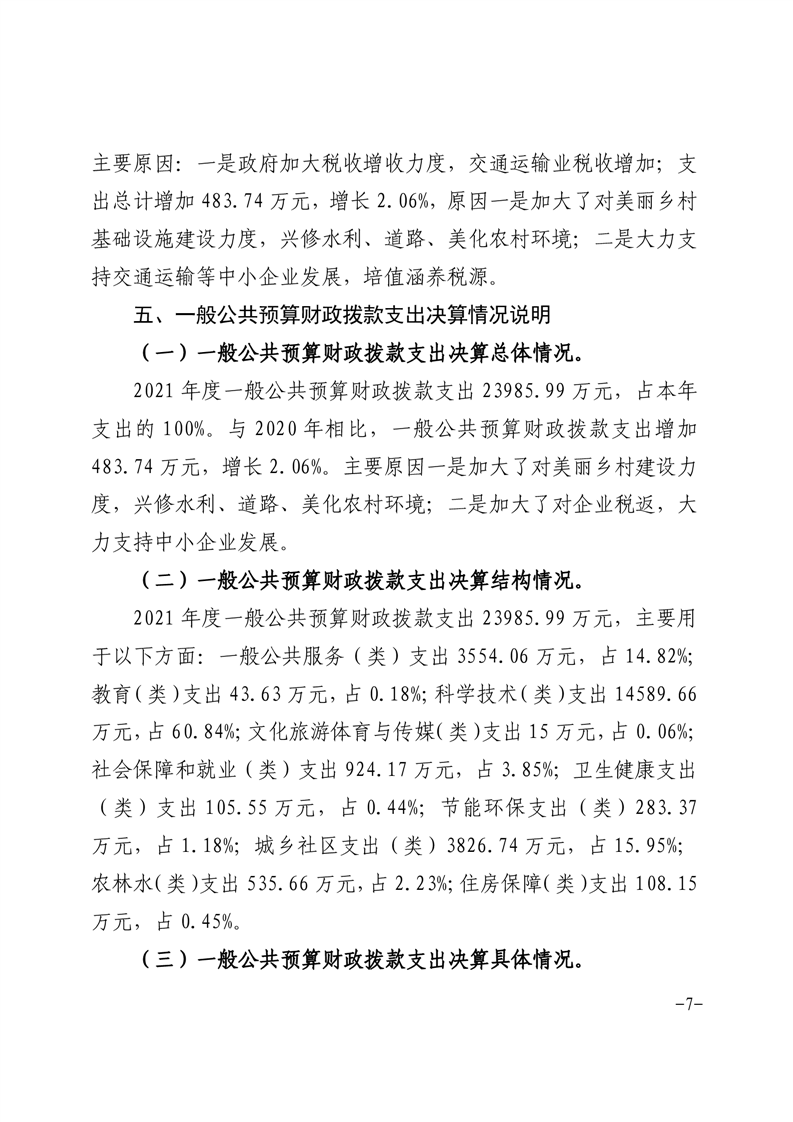 主要原因：一是政府加大税收增收力度，交通运输业税收增加；支出总计增加 483.74 万元，增长 2.06%，原因一是加大了对美丽乡村基础设施建设力度，兴修水利、道路、美化农村环境；二是大力支持交通运输等中小企业发展，培值涵养税源。

五、一般公共预算财政拨款支出决算情况说明

（一）一般公共预算财政拨款支出决算总体情况。

2021 年度一般公共预算财政拨款支出 23985.99 万元，占本年支出的 100%。与 2020 年相比，一般公共预算财政拨款支出增加 483.74 万元，增长 2.06%。主要原因一是加大了对美丽乡村建设力度，兴修水利、道路、美化农村环境；二是加大了对企业税返，大力支持中小企业发展。

（二）一般公共预算财政拨款支出决算结构情况。

2021 年度一般公共预算财政拨款支出 23985.99 万元，主要用于以下方面：一般公共服务（类）支出 3554.06 万元，占 14.82%；教育（类）支出 43.63 万元，占 0.18%；科学技术（类）支出 14589.66 万元，占 60.84%；文化旅游体育与传媒（类）支出 15 万元，占 0.06%；社会保障和就业（类）支出 924.17 万元，占 3.85%；卫生健康支出（类）支出 105.55 万元，占 0.44%；节能环保支出（类）283.37 万元，占 1.18%；城乡社区支出（类）3826.74 万元，占 15.95%；农林水（类）支出 535.66 万元，占 2.23%；住房保障（类）支出 108.15 万元，占 0.45%。

（三）一般公共预算财政拨款支出决算具体情况。

-7-